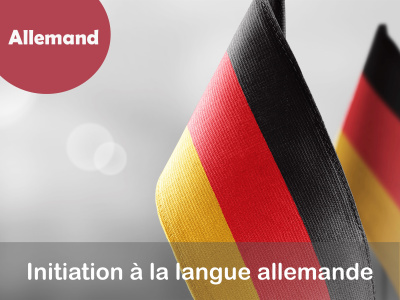 Allemand

Initiation à la langue allemande